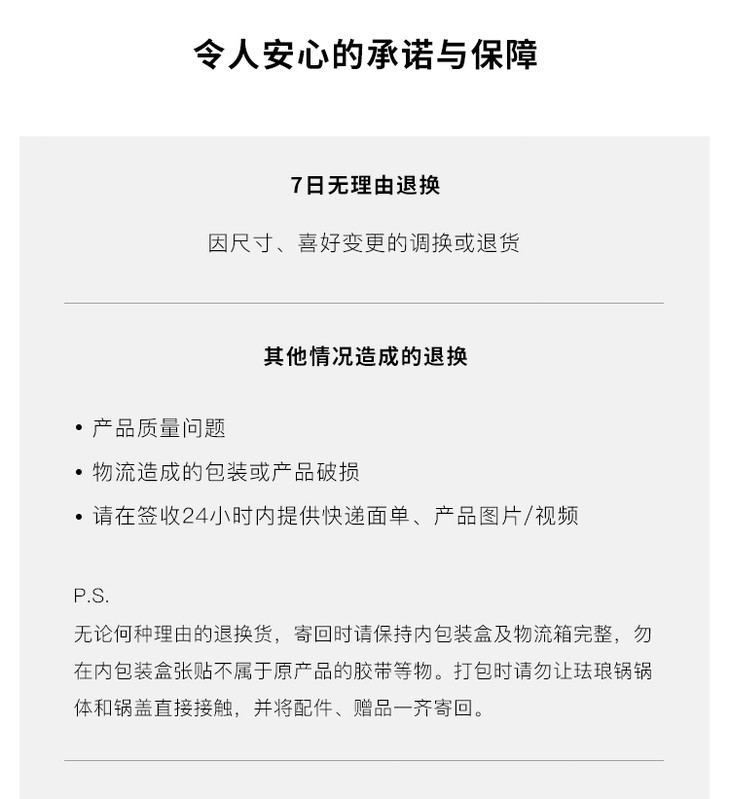 令人安心的承诺与保障

7日无理由退换

因尺寸、喜好变更的调换或退货

其他情况造成的退换

• 产品质量问题
• 物流造成的包装或产品破损
• 请在签收24小时内提供快递面单、产品图片/视频

P.S.
无论何种理由的退换货，寄回时请保持内包装盒及物流箱完整，勿在内包装盒张贴不属于原产品的胶带等物。打包时请勿让珐琅锅锅体和锅盖直接接触，并将配件、赠品一齐寄回。